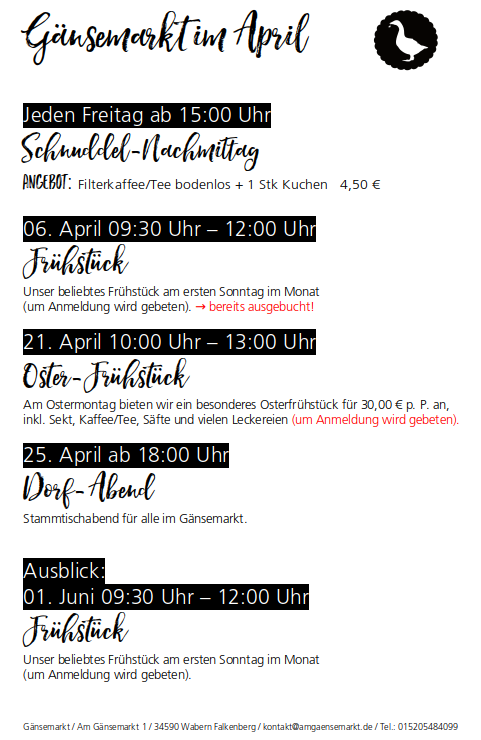 Gänsemarkt im April

Jeden Freitag ab 15:00 Uhr

Schnuddel-Nachmittag

ANGEBOT: Filterkaffee/Tee bodenlos + 1 Stk Kuchen 4,50 €

06. April 09:30 Uhr – 12:00 Uhr

Frühstück

Unser beliebtes Frühstück am ersten Sonntag im Monat (um Anmeldung wird gebeten). → bereits ausgebucht!

21. April 10:00 Uhr – 13:00 Uhr

Oster-Frühstück

Am Ostermontag bieten wir ein besonderes Osterfrühstück für 30,00 € p. P. an, inkl. Sekt, Kaffee/Tee, Säfte und vielen Leckereien (um Anmeldung wird gebeten).

25. April ab 18:00 Uhr

Dorf-Abend

Stammtischabend für alle im Gänsemarkt.

Ausblick:
01. Juni 09:30 Uhr – 12:00 Uhr

Frühstück

Unser beliebtes Frühstück am ersten Sonntag im Monat (um Anmeldung wird gebeten).

Gänsemarkt / Am Gänsemarkt 1 / 34590 Wabern Falkenberg / kontakt@amgaensemarkt.de / Tel.: 015205484099